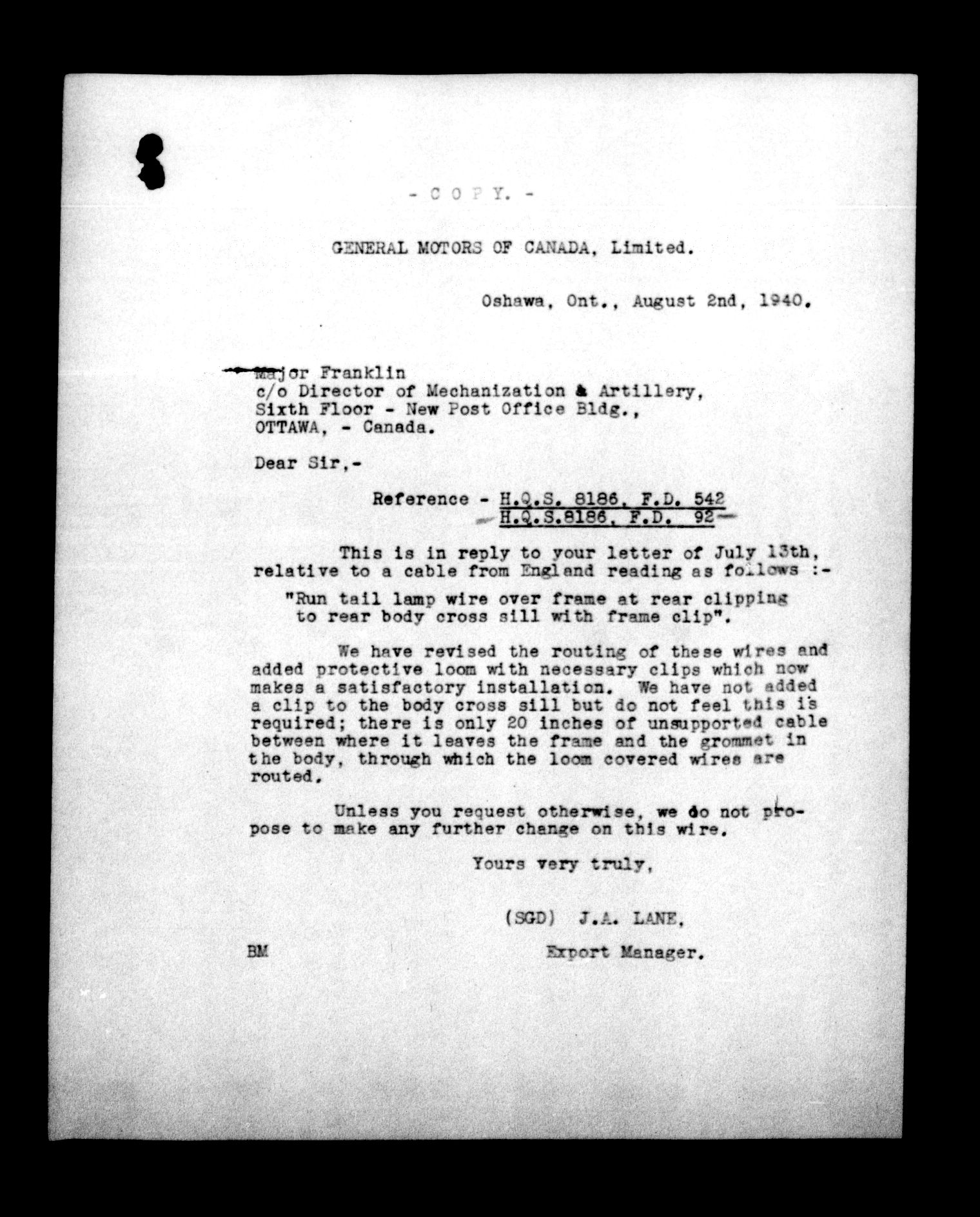 - C O P Y. -

GENERAL MOTORS OF CANADA, Limited.

Oshawa, Ont., August 2nd, 1940.

Major Franklin
c/o Director of Mechanization & Artillery,
Sixth Floor - New Post Office Bldg.,
OTTAWA, - Canada.

Dear Sir,-

Reference - H.Q.S. 8186, F.D. 542
H.Q.S.8186, F.D. 92

This is in reply to your letter of July 13th, relative to a cable from England reading as follows :-

"Run tail lamp wire over frame at rear clipping to rear body cross sill with frame clip".

We have revised the routing of these wires and added protective loom with necessary clips which now makes a satisfactory installation. We have not added a clip to the body cross sill but do not feel this is required; there is only 20 inches of unsupported cable between where it leaves the frame and the grommet in the body, through which the loom covered wires are routed.

Unless you request otherwise, we do not propose to make any further change on this wire.

Yours very truly,

(SGD) J.A. LANE,

BM

Export Manager.